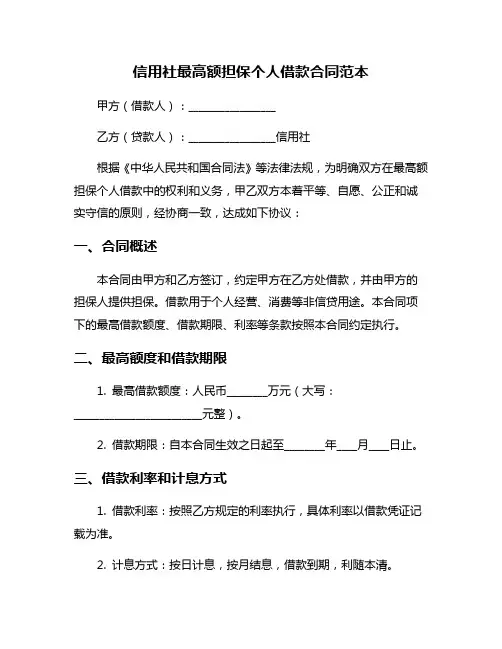 信用社最高额担保个人借款合同范本

甲方（借款人）：________________

乙方（贷款人）：________________信用社

根据《中华人民共和国合同法》等法律法规，为明确双方在最高额担保个人借款中的权利和义务，甲乙双方本着平等、自愿、公正和诚实守信的原则，经协商一致，达成如下协议：

一、合同概述

本合同由甲方和乙方签订，约定甲方在乙方处借款，并由甲方的担保人提供担保。借款用于个人经营、消费等非信贷用途。本合同项下的最高借款额度、借款期限、利率等条款按照本合同约定执行。

二、最高额度和借款期限

1. 最高借款额度：人民币________万元（大写：________________________元整）。

2. 借款期限：自本合同生效之日起至________年____月____日止。

三、借款利率和计息方式

1. 借款利率：按照乙方规定的利率执行，具体利率以借款凭证记载为准。

2. 计息方式：按日计息，按月结息，借款到期，利随本清。